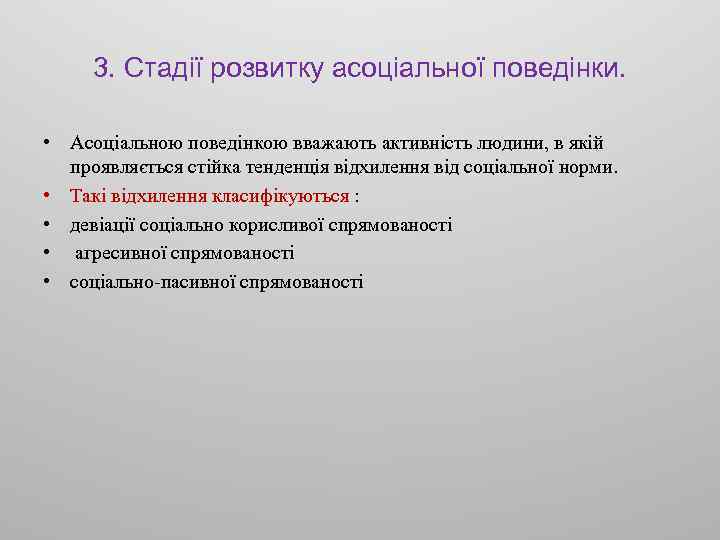 3. Стадії розвитку асоціальної поведінки.

• Асоціальною поведінкою вважають активність людини, в якій проявляється стійка тенденція відхилення від соціальної норми.
• Такі відхилення класифікуються :
• девіації соціально корисливої спрямованості
• агресивної спрямованості
• соціально-пасивної спрямованості